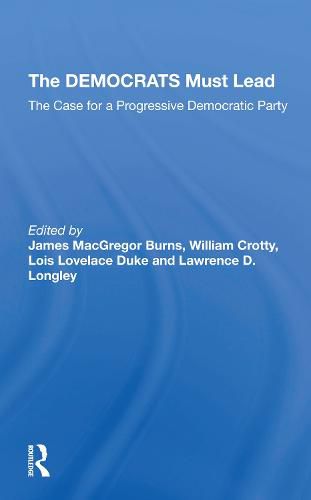 The DEMOCRATS Must Lead

The Case for a Progressive Democratic Party

Edited by
James MacGregor Burns, William Crotty, Lois Lovelace Duke and Lawrence D. Longley

ROUTLEDGE